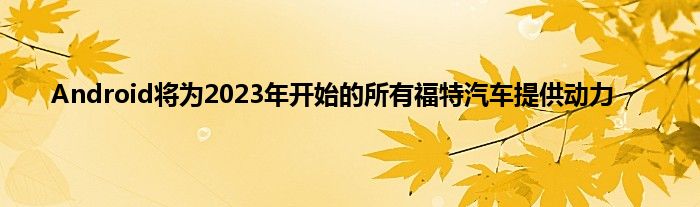 Android将为2023年开始的所有福特汽车提供动力